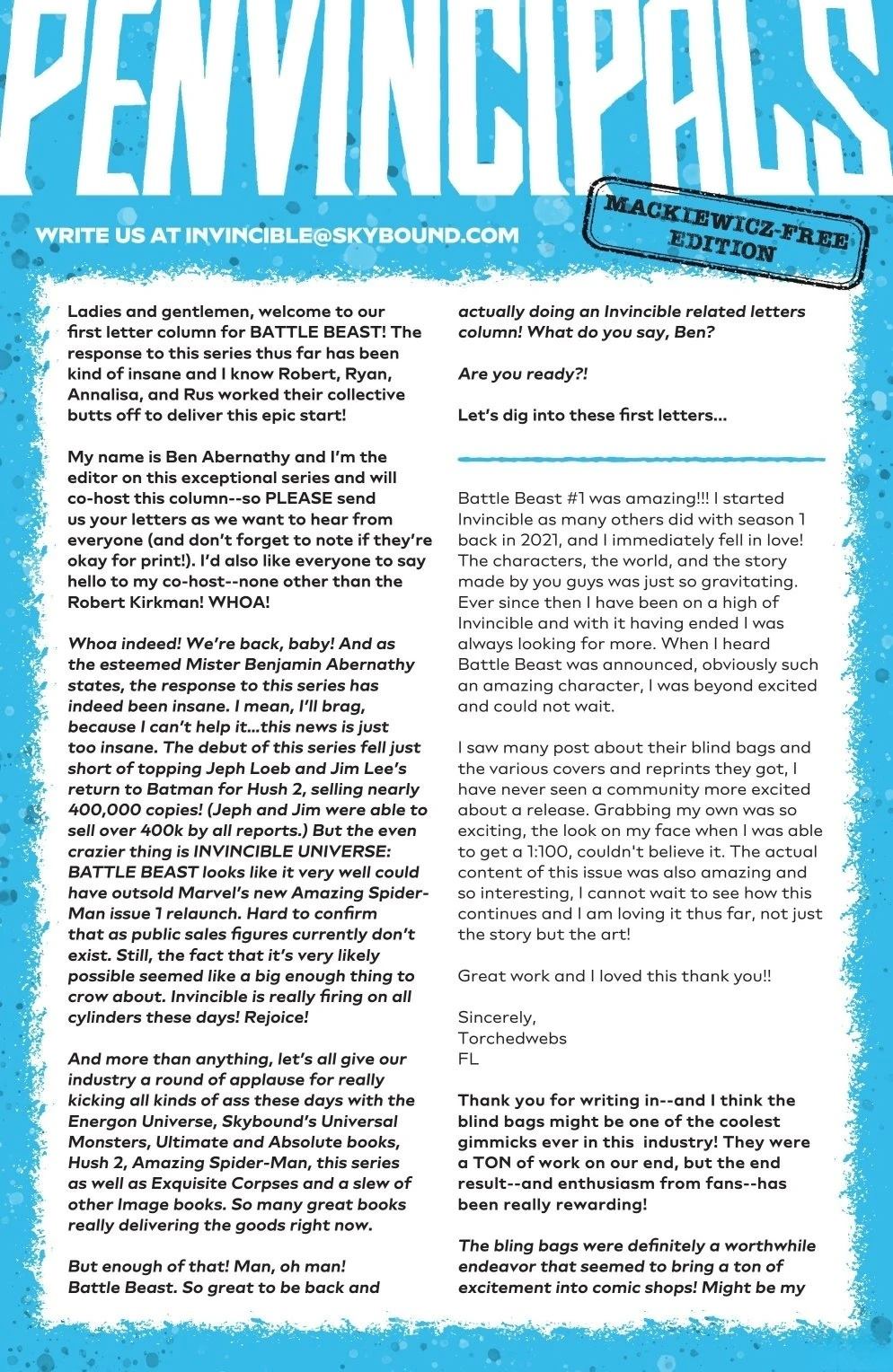 PENVINCIPALS

WRITE US AT INVINCIBLE@SKYBOUND.COM

MACKIEWICZ-FREE EDITION

Ladies and gentlemen, welcome to our first letter column for BATTLE BEAST! The response to this series thus far has been kind of insane and I know Robert, Ryan, Annalisa, and Rus worked their collective butts off to deliver this epic start!

My name is Ben Abernathy and I'm the editor on this exceptional series and will co-host this column--so PLEASE send us your letters as we want to hear from everyone (and don't forget to note if they're okay for print!). I'd also like everyone to say hello to my co-host--none other than the Robert Kirkman! WHOA!

Whoa indeed! We're back, baby! And as the esteemed Mister Benjamin Abernathy states, the response to this series has indeed been insane. I mean, I'll brag, because I can't help it...this news is just too insane. The debut of this series fell just short of topping Jeph Loeb and Jim Lee's return to Batman for Hush 2, selling nearly 400,000 copies! (Jeph and Jim were able to sell over 400k by all reports.) But the even crazier thing is INVINCIBLE UNIVERSE: BATTLE BEAST looks like it very well could have outsold Marvel's new Amazing Spider-Man issue 1 relaunch. Hard to confirm that as public sales figures currently don't exist. Still, the fact that it's very likely possible seemed like a big enough thing to crow about. Invincible is really firing on all cylinders these days! Rejoice!

And more than anything, let's all give our industry a round of applause for really kicking all kinds of ass these days with the Energon Universe, Skybound's Universal Monsters, Ultimate and Absolute books, Hush 2, Amazing Spider-Man, this series as well as Exquisite Corpses and a slew of other Image books. So many great books really delivering the goods right now.

But enough of that! Man, oh man! Battle Beast. So great to be back and actually doing an Invincible related letters column! What do you say, Ben?

Are you ready?!

Let's dig into these first letters...

Battle Beast #1 was amazing!!! I started Invincible as many others did with season 1 back in 2021, and I immediately fell in love! The characters, the world, and the story made by you guys was just so gravitating. Ever since then I have been on a high of Invincible and with it having ended I was always looking for more. When I heard Battle Beast was announced, obviously such an amazing character, I was beyond excited and could not wait.

I saw many post about their blind bags and the various covers and reprints they got, I have never seen a community more excited about a release. Grabbing my own was so exciting, the look on my face when I was able to get a 1:100, couldn't believe it. The actual content of this issue was also amazing and so interesting, I cannot wait to see how this continues and I am loving it thus far, not just the story but the art!

Great work and I loved this thank you!!

Sincerely,
Torchedwebs
FL

Thank you for writing in--and I think the blind bags might be one of the coolest gimmicks ever in this industry! They were a TON of work on our end, but the end result--and enthusiasm from fans--has been really rewarding!

The bling bags were definitely a worthwhile endeavor that seemed to bring a ton of excitement into comic shops! Might be my